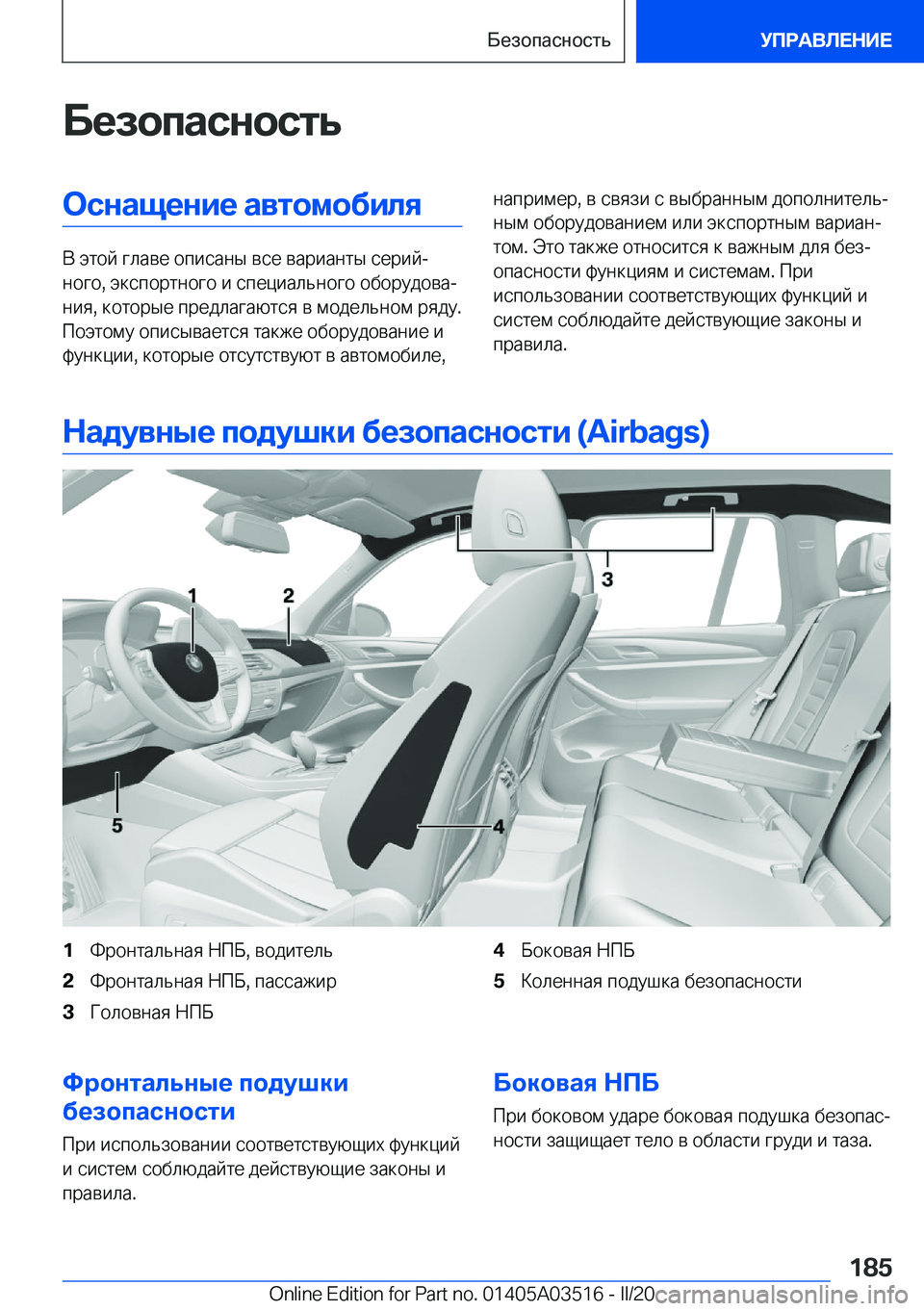 Безопасность

УПРАВЛЕНИЕ

Безопасность

Оснащение автомобиля

В этой главе описаны все варианты серийного, экспортного и специального оборудования, которые предлагаются в модельном ряду. Поэтому описывается также оборудование и функции, которые отсутствуют в автомобиле, например, в связи с выбранным дополнительным оборудованием или экспортным вариантом. Это также относится к важным для безопасности функциям и системам. При использовании соответствующих функций и систем соблюдайте действующие законы и правила.

Надувные подушки безопасности (Airbags)

1
2
3
4
5

1 Фронтальная НПБ, водитель
2 Фронтальная НПБ, пассажир
3 Головная НПБ
4 Боковая НПБ
5 Коленная подушка безопасности

Фронтальные подушки безопасности

При использовании соответствующих функций и систем соблюдайте действующие законы и правила.

Боковая НПБ

При боковом ударе боковая подушка безопасности защищает тело в области груди и таза.

185

Online Edition for Part no. 01405A03516 - II/20

carmanualsonline.info